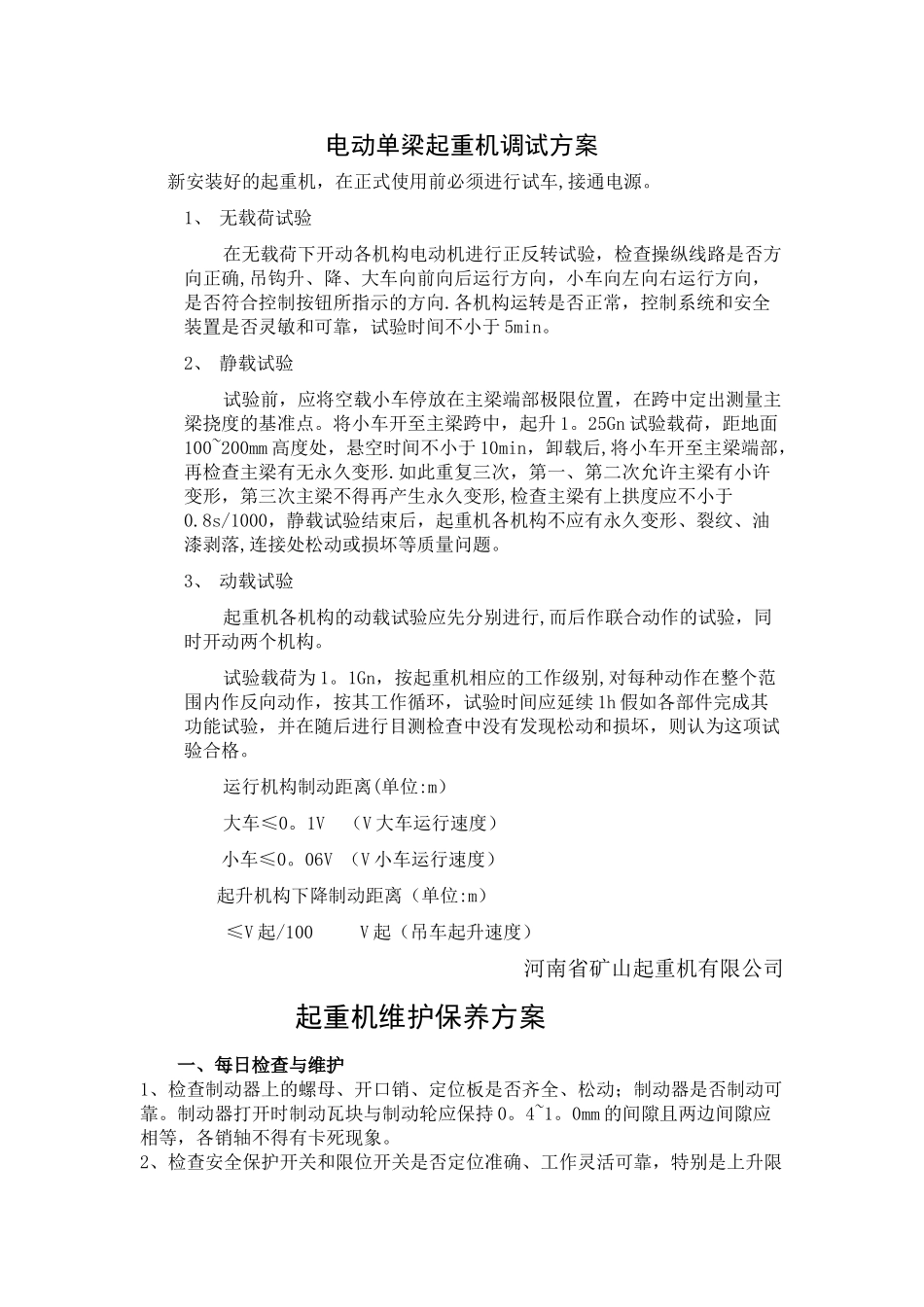 电动单梁起重机调试方案

新安装好的起重机，在正式使用前必须进行试车,接通电源。

1、 无载荷试验

在无载荷下开动各机构电动机进行正反转试验，检查操纵线路是否方向正确,吊钩升、降、大车向前向后运行方向，小车向左向右运行方向，是否符合控制按钮所指示的方向.各机构运转是否正常，控制系统和安全装置是否灵敏和可靠，试验时间不小于5min。

2、 静载试验

试验前，应将空载小车停放在主梁端部极限位置，在跨中定出测量主梁挠度的基准点。将小车开至主梁跨中，起升1。25Gn试验载荷，距地面100~200mm高度处，悬空时间不小于10min，卸载后,将小车开至主梁端部，再检查主梁有无永久变形.如此重复三次，第一、第二次允许主梁有小许变形，第三次主梁不得再产生永久变形,检查主梁有上拱度应不小于0.8s/1000，静载试验结束后，起重机各机构不应有永久变形、裂纹、油漆剥落,连接处松动或损坏等质量问题。

3、 动载试验

起重机各机构的动载试验应先分别进行,而后作联合动作的试验，同时开动两个机构。

试验载荷为1。1Gn，按起重机相应的工作级别,对每种动作在整个范围内作反向动作，按其工作循环，试验时间应延续1h假如各部件完成其功能试验，并在随后进行目测检查中没有发现松动和损坏，则认为这项试验合格。

运行机构制动距离(单位:m)

大车≤0。1V （V大车运行速度）

小车≤0。06V （V小车运行速度）

起升机构下降制动距离（单位:m）

≤V起/100 V起（吊车起升速度）

河南省矿山起重机有限公司

起重机维护保养方案

一、每日检查与维护

1、检查制动器上的螺母、开口销、定位板是否齐全、松动；制动器是否制动可靠。制动器打开时制动瓦块与制动轮应保持0。4~1。0mm的间隙且两边间隙应相等，各销轴不得有卡死现象。

2、检查安全保护开关和限位开关是否定位准确、工作灵活可靠，特别是上升限